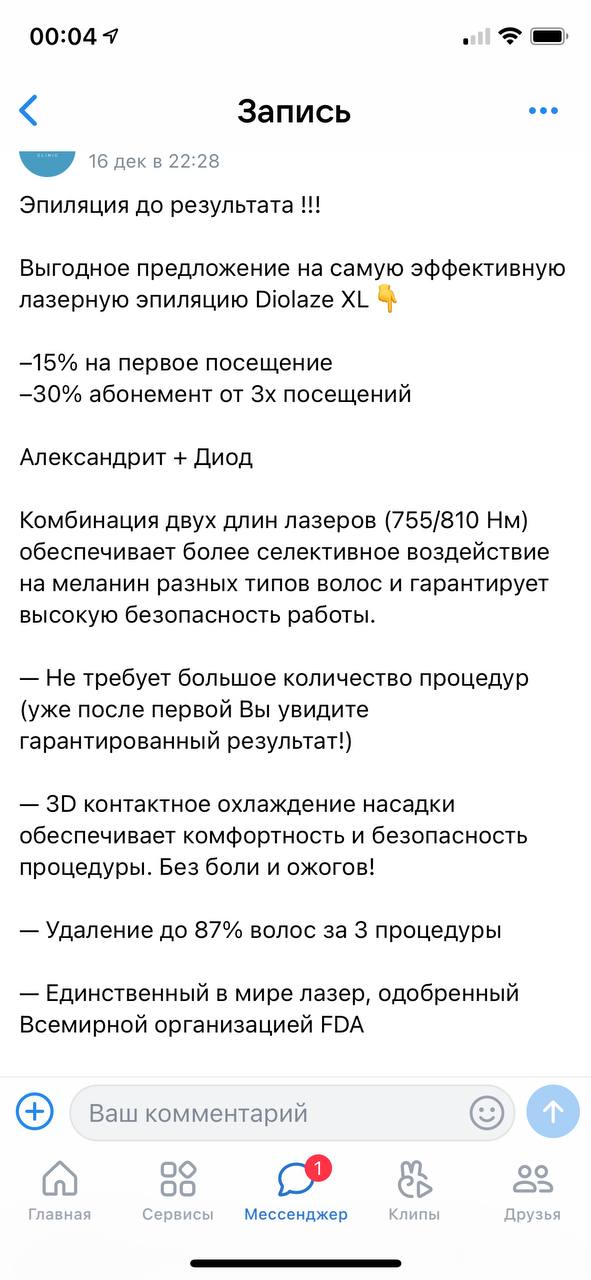 00:04

Запись

16 дек в 22:28

Эпиляция до результата !!!

Выгодное предложение на самую эффективную лазерную эпиляцию Diolaze XL 👇

–15% на первое посещение
–30% абонемент от 3х посещений

Александрит + Диод

Комбинация двух длин лазеров (755/810 Нм) обеспечивает более селективное воздействие на меланин разных типов волос и гарантирует высокую безопасность работы.

— Не требует большое количество процедур (уже после первой Вы увидите гарантированный результат!)

— 3D контактное охлаждение насадки обеспечивает комфортность и безопасность процедуры. Без боли и ожогов!

— Удаление до 87% волос за 3 процедуры

— Единственный в мире лазер, одобренный Всемирной организацией FDA

Ваш комментарий

Главная Сервисы 1 Мессенджер Клипы Друзья